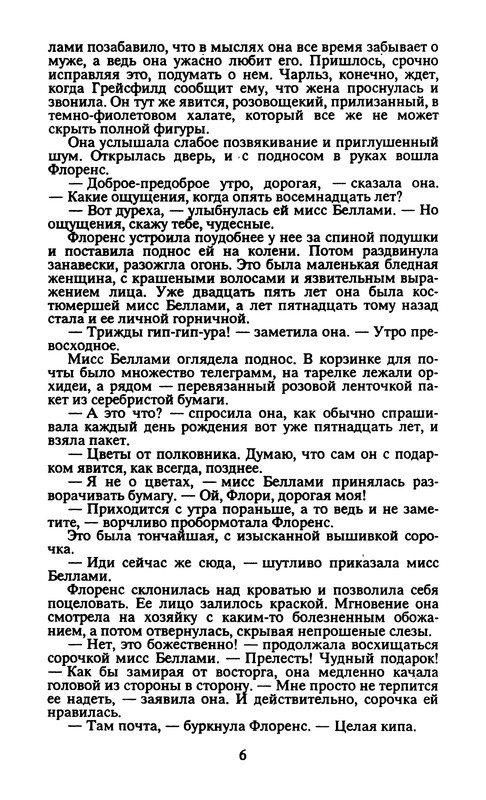 лами позабавило, что в мыслях она все время забывает о муже, а ведь она ужасно любит его. Пришлось, срочно исправляя это, подумать о нем. Чарльз, конечно, ждет, когда Грейсфилд сообщит ему, что жена проснулась и звонила. Он тут же явится, розовощекий, прилизанный, в темно-фиолетовом халате, который все же не может скрыть полной фигуры.

Она услышала слабое позвякивание и приглушенный шум. Открылась дверь, и с подносом в руках вошла Флоренс.

— Доброе-предоброе утро, дорогая, — сказала она. — Какие ощущения, когда опять восемнадцать лет?

— Вот дуреха, — улыбнулась ей мисс Беллами. — Но ощущения, скажу тебе, чудесные.

Флоренс устроила поудобнее у нее за спиной подушки и поставила поднос ей на колени. Потом раздвинула занавески, разожгла огонь. Это была маленькая бледная женщина, с крашеными волосами и язвительным выражением лица. Уже двадцать пять лет она была костюмершей мисс Беллами, а лет пятнадцать тому назад стала и ее личной горничной.

— Трижды гип-гип-ура! — заметила она. — Утро превосходное.

Мисс Беллами оглядела поднос. В корзинке для почты было множество телеграмм, на тарелке лежали орхидеи, а рядом — перевязанный розовой ленточкой пакет из серебристой бумаги.

— А это что? — спросила она, как обычно спрашивала каждый день рождения вот уже пятнадцать лет, и взяла пакет.

— Цветы от полковника. Думаю, что сам он с подарком явится, как всегда, позднее.

— Я не о цветах, — мисс Беллами принялась разворачивать бумагу. — Ой, Флори, дорогая моя!

— Приходится с утра пораньше, а то ведь и не заметите, — ворчливо пробормотала Флоренс.

Это была тончайшая, с изысканной вышивкой сорочка.

— Иди сейчас же сюда, — шутливо приказала мисс Беллами.

Флоренс склонилась над кроватью и позволила себя поцеловать. Ее лицо залилось краской. Мгновение она смотрела на хозяйку с каким-то болезненным обожанием, а потом отвернулась, скрывая непрошеные слезы.

— Нет, это божественно! — продолжала восхищаться сорочкой мисс Беллами. — Прелесть! Чудный подарок! — Как бы замирая от восторга, она медленно качала головой из стороны в сторону. — Мне просто не терпится ее надеть, — заявила она. И действительно, сорочка ей нравилась.

— Там почта, — буркнула Флоренс. — Целая кипа.

6